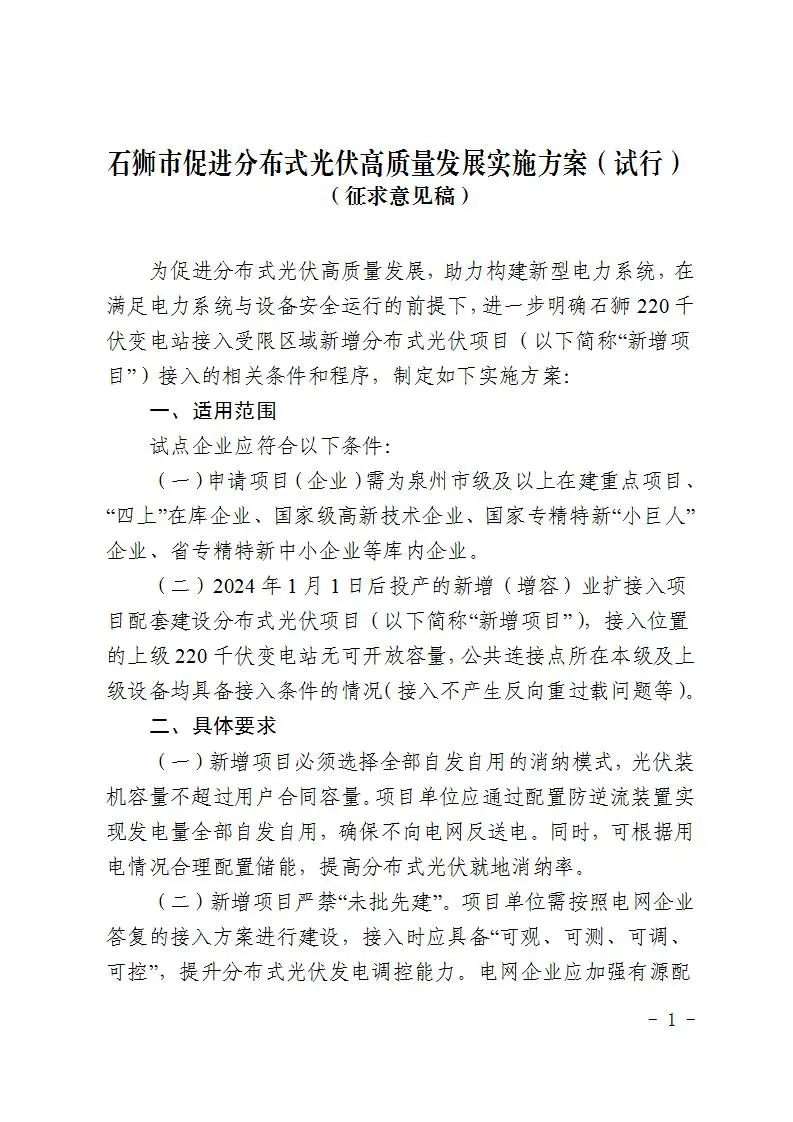 石狮市促进分布式光伏高质量发展实施方案（试行）
（征求意见稿）

为促进分布式光伏高质量发展，助力构建新型电力系统，在满足电力系统与设备安全运行的前提下，进一步明确石狮 220 千伏变电站接入受限区域新增分布式光伏项目（以下简称“新增项目”）接入的相关条件和程序，制定如下实施方案：

一、适用范围

试点企业应符合以下条件：

（一）申请项目（企业）需为泉州市级及以上在建重点项目、“四上”在库企业、国家级高新技术企业、国家专精特新“小巨人”企业、省专精特新中小企业等库内企业。

（二）2024 年 1 月 1 日后投产的新增（增容）业扩接入项目配套建设分布式光伏项目（以下简称“新增项目”），接入位置的上级 220 千伏变电站无可开放容量，公共连接点所在本级及上级设备均具备接入条件的情况（接入不产生反向重过载问题等）。

二、具体要求

（一）新增项目必须选择全部自发自用的消纳模式，光伏装机容量不超过用户合同容量。项目单位应通过配置防逆流装置实现发电量全部自发自用，确保不向电网反送电。同时，可根据用电情况合理配置储能，提高分布式光伏就地消纳率。

（二）新增项目严禁“未批先建”。项目单位需按照电网企业答复的接入方案进行建设，接入时应具备“可观、可测、可调、可控”，提升分布式光伏发电调控能力。电网企业应加强有源配

－ 1 －